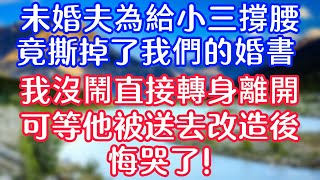 未婚夫為給小三撐腰
竟撕掉了我們的婚書
我沒鬧直接轉身離開
可等他被送去改造後
悔哭了！